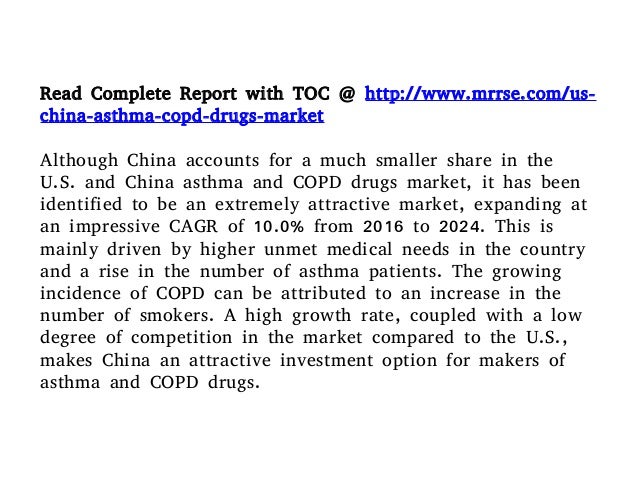 Read Complete Report with TOC @ http://www.mrrse.com/us-china-asthma-copd-drugs-market

Although China accounts for a much smaller share in the U.S. and China asthma and COPD drugs market, it has been identified to be an extremely attractive market, expanding at an impressive CAGR of 10.0% from 2016 to 2024. This is mainly driven by higher unmet medical needs in the country and a rise in the number of asthma patients. The growing incidence of COPD can be attributed to an increase in the number of smokers. A high growth rate, coupled with a low degree of competition in the market compared to the U.S., makes China an attractive investment option for makers of asthma and COPD drugs.